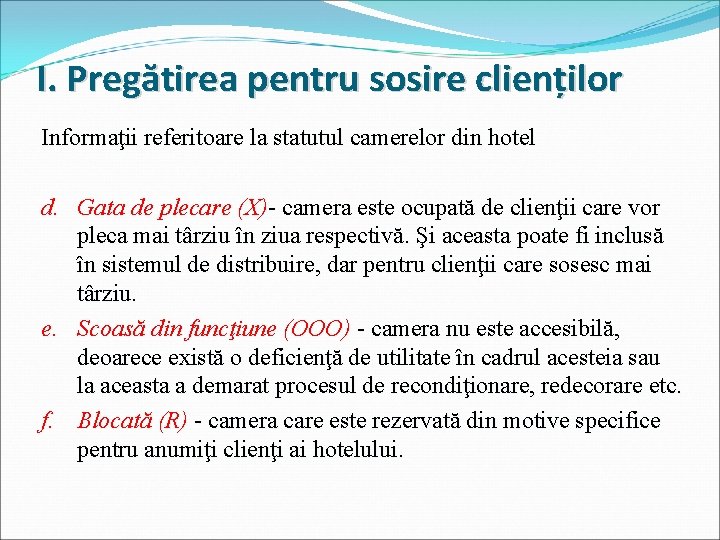 I. Pregătirea pentru sosire clienților

Informaţii referitoare la statutul camerelor din hotel

d. Gata de plecare (X)- camera este ocupată de clienţii care vor pleca mai târziu în ziua respectivă. Şi aceasta poate fi inclusă în sistemul de distribuire, dar pentru clienţii care sosesc mai târziu.

e. Scoasă din funcţiune (OOO) - camera nu este accesibilă, deoarece există o deficienţă de utilitate în cadrul acesteia sau la aceasta a demarat procesul de recondiţionare, redecorare etc.

f. Blocată (R) - camera care este rezervată din motive specifice pentru anumiţi clienţi ai hotelului.